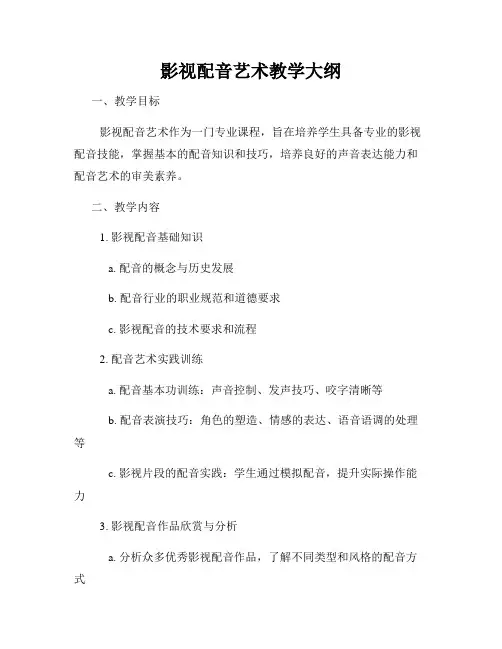 影视配音艺术教学大纲

一、教学目标

影视配音艺术作为一门专业课程，旨在培养学生具备专业的影视配音技能，掌握基本的配音知识和技巧，培养良好的声音表达能力和配音艺术的审美素养。

二、教学内容

1. 影视配音基础知识

a. 配音的概念与历史发展

b. 配音行业的职业规范和道德要求

c. 影视配音的技术要求和流程

2. 配音艺术实践训练

a. 配音基本功训练：声音控制、发声技巧、咬字清晰等

b. 配音表演技巧：角色的塑造、情感的表达、语音语调的处理等

c. 影视片段的配音实践：学生通过模拟配音，提升实际操作能力

3. 影视配音作品欣赏与分析

a. 分析众多优秀影视配音作品，了解不同类型和风格的配音方式